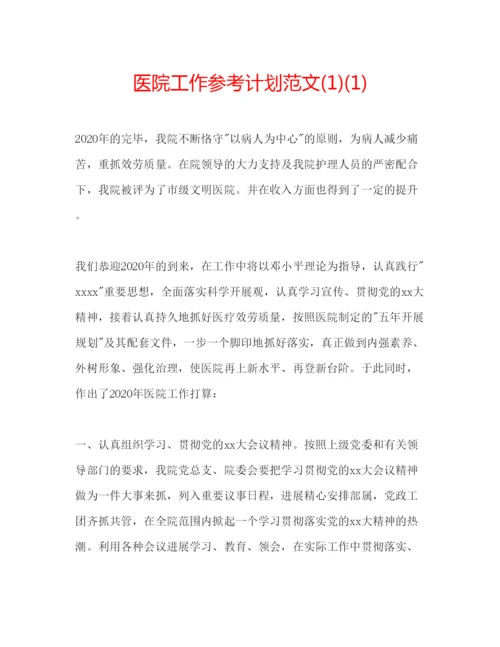 医院工作参考计划范文(1)(1)

2020年的完毕，我院不断恪守"以病人为中心"的原则，为病人减少痛苦，重抓效劳质量。在院领导的大力支持及我院护理人员的严密配合下，我院被评为了市级文明医院。并在收入方面也得到了一定的提升。

我们恭迎2020年的到来，在工作中将以邓小平理论为指导，认真践行"xxxx"重要思想，全面落实科学开展观，认真学习宣传、贯彻党的xx大精神，接着认真持久地抓好医疗效劳质量，按照医院制定的"五年开展规划"及其配套文件，一步一个脚印地抓好落实，真正做到内强素养、外树形象、强化治理，使医院再上新水平、再登新台阶。于此同时，作出了2020年医院工作打算：

一、认真组织学习、贯彻党的xx大会议精神。按照上级党委和有关领导部门的要求，我院党总支、院委会要把学习贯彻党的xx大会议精神做为一件大事来抓，列入重要议事日程，进展精心安排部属，党政工团齐抓共管，在全院范围内掀起一个学习贯彻落实党的xx大精神的热潮。利用各种会议进展学习、教育、领会，在实际工作中贯彻落实、